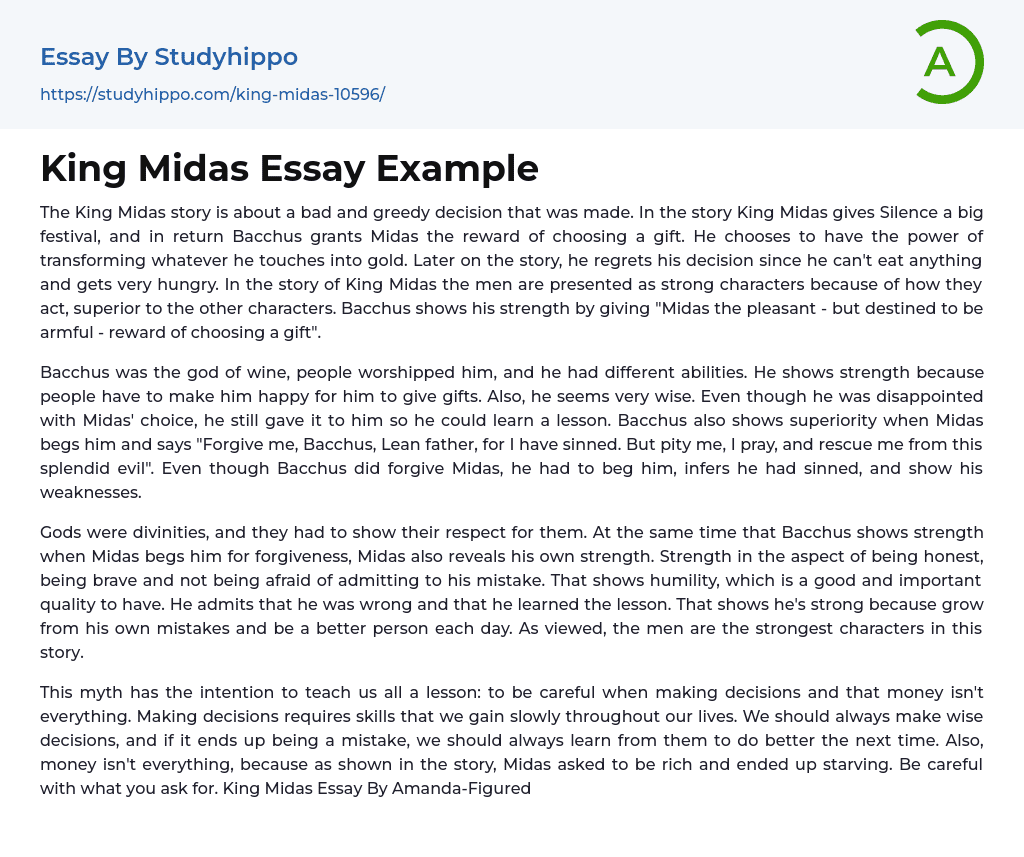 Essay By Studyhippo
https://studyhippo.com/king-midas-10596/

A

King Midas Essay Example

The King Midas story is about a bad and greedy decision that was made. In the story King Midas gives Silence a big festival, and in return Bacchus grants Midas the reward of choosing a gift. He chooses to have the power of transforming whatever he touches into gold. Later on the story, he regrets his decision since he can't eat anything and gets very hungry. In the story of King Midas the men are presented as strong characters because of how they act, superior to the other characters. Bacchus shows his strength by giving "Midas the pleasant - but destined to be armful - reward of choosing a gift".

Bacchus was the god of wine, people worshipped him, and he had different abilities. He shows strength because people have to make him happy for him to give gifts. Also, he seems very wise. Even though he was disappointed with Midas' choice, he still gave it to him so he could learn a lesson. Bacchus also shows superiority when Midas begs him and says "Forgive me, Bacchus, Lean father, for I have sinned. But pity me, I pray, and rescue me from this splendid evil". Even though Bacchus did forgive Midas, he had to beg him, infers he had sinned, and show his weaknesses.

Gods were divinities, and they had to show their respect for them. At the same time that Bacchus shows strength when Midas begs him for forgiveness, Midas also reveals his own strength. Strength in the aspect of being honest, being brave and not being afraid of admitting to his mistake. That shows humility, which is a good and important quality to have. He admits that he was wrong and that he learned the lesson. That shows he's strong because grow from his own mistakes and be a better person each day. As viewed, the men are the strongest characters in this story.

This myth has the intention to teach us all a lesson: to be careful when making decisions and that money isn't everything. Making decisions requires skills that we gain slowly throughout our lives. We should always make wise decisions, and if it ends up being a mistake, we should always learn from them to do better the next time. Also, money isn't everything, because as shown in the story, Midas asked to be rich and ended up starving. Be careful with what you ask for. King Midas Essay By Amanda-Figured